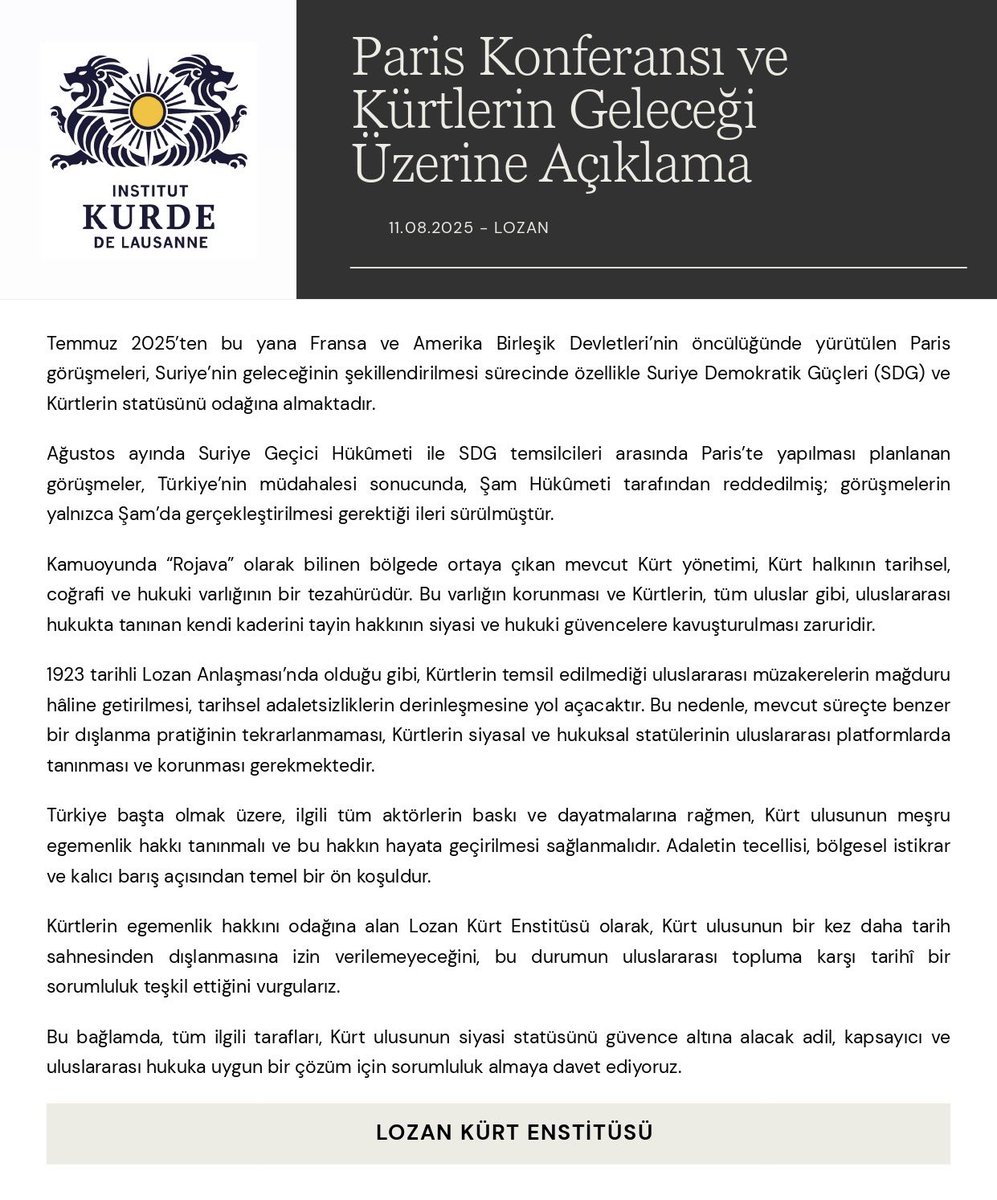 INSTITUT
KURDE
DE LAUSANNE

Paris Konferansı ve Kürtlerin Geleceği Üzerine Açıklama

11.08.2025 - LOZAN

Temmuz 2025'ten bu yana Fransa ve Amerika Birleşik Devletleri'nin öncülüğünde yürütülen Paris görüşmeleri, Suriye'nin geleceğinin şekillendirilmesi sürecinde özellikle Suriye Demokratik Güçleri (SDG) ve Kürtlerin statüsünü odağına almaktadır.

Ağustos ayında Suriye Geçici Hükûmeti ile SDG temsilcileri arasında Paris'te yapılması planlanan görüşmeler, Türkiye'nin müdahalesi sonucunda, Şam Hükûmeti tarafından reddedilmiş; görüşmelerin yalnızca Şam'da gerçekleştirilmesi gerektiği ileri sürülmüştür.

Kamuoyunda "Rojava" olarak bilinen bölgede ortaya çıkan mevcut Kürt yönetimi, Kürt halkının tarihsel, coğrafi ve hukuki varlığının bir tezahürüdür. Bu varlığın korunması ve Kürtlerin, tüm uluslar gibi, uluslararası hukukta tanınan kendi kaderini tayin hakkının siyasi ve hukuki güvencelere kavuşturulması zaruridir.

1923 tarihli Lozan Anlaşması'nda olduğu gibi, Kürtlerin temsil edilmediği uluslararası müzakerelerin mağduru hâline getirilmesi, tarihsel adaletsizliklerin derinleşmesine yol açacaktır. Bu nedenle, mevcut süreçte benzer bir dışlanma pratiğinin tekrarlanmaması, Kürtlerin siyasal ve hukuksal statülerinin uluslararası platformlarda tanınması ve korunması gerekmektedir.

Türkiye başta olmak üzere, ilgili tüm aktörlerin baskı ve dayatmalarına rağmen, Kürt ulusunun meşru egemenlik hakkı tanınmalı ve bu hakkın hayata geçirilmesi sağlanmalıdır. Adaletin tecellisi, bölgesel istikrar ve kalıcı barış açısından temel bir ön koşuldur.

Kürtlerin egemenlik hakkını odağına alan Lozan Kürt Enstitüsü olarak, Kürt ulusunun bir kez daha tarih sahnesinden dışlanmasına izin verilemeyeceğini, bu durumun uluslararası topluma karşı tarihî bir sorumluluk teşkil ettiğini vurgularız.

Bu bağlamda, tüm ilgili tarafları, Kürt ulusunun siyasi statüsünü güvence altına alacak adil, kapsayıcı ve uluslararası hukuka uygun bir çözüm için sorumluluk almaya davet ediyoruz.

LOZAN KÜRT ENSTİTÜSÜ